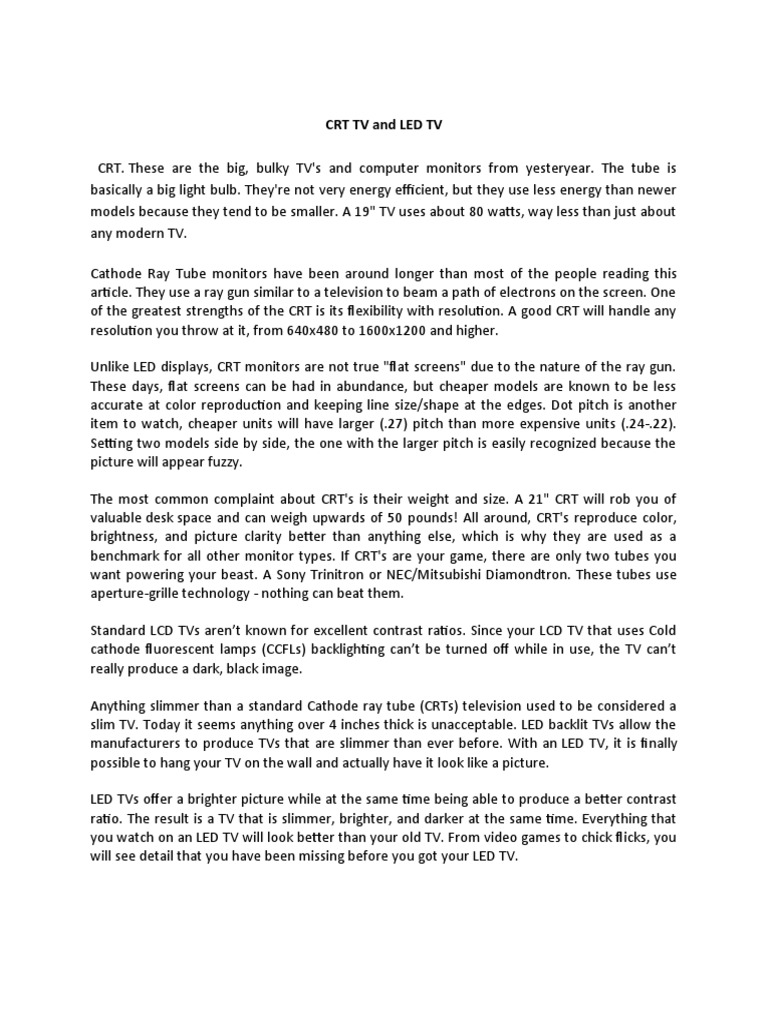 CRT TV and LED TV

CRT. These are the big, bulky TV's and computer monitors from yesteryear. The tube is basically a big light bulb. They're not very energy efficient, but they use less energy than newer models because they tend to be smaller. A 19" TV uses about 80 watts, way less than just about any modern TV.

Cathode Ray Tube monitors have been around longer than most of the people reading this article. They use a ray gun similar to a television to beam a path of electrons on the screen. One of the greatest strengths of the CRT is its flexibility with resolution. A good CRT will handle any resolution you throw at it, from 640x480 to 1600x1200 and higher.

Unlike LED displays, CRT monitors are not true "flat screens" due to the nature of the ray gun. These days, flat screens can be had in abundance, but cheaper models are known to be less accurate at color reproduction and keeping line size/shape at the edges. Dot pitch is another item to watch, cheaper units will have larger (.27) pitch than more expensive units (.24-.22). Setting two models side by side, the one with the larger pitch is easily recognized because the picture will appear fuzzy.

The most common complaint about CRT's is their weight and size. A 21" CRT will rob you of valuable desk space and can weigh upwards of 50 pounds! All around, CRT's reproduce color, brightness, and picture clarity better than anything else, which is why they are used as a benchmark for all other monitor types. If CRT's are your game, there are only two tubes you want powering your beast. A Sony Trinitron or NEC/Mitsubishi Diamondtron. These tubes use aperture-grille technology - nothing can beat them.

Standard LCD TVs aren't known for excellent contrast ratios. Since your LCD TV that uses Cold cathode fluorescent lamps (CCFLs) backlighting can't be turned off while in use, the TV can't really produce a dark, black image.

Anything slimmer than a standard Cathode ray tube (CRTs) television used to be considered a slim TV. Today it seems anything over 4 inches thick is unacceptable. LED backlit TVs allow the manufacturers to produce TVs that are slimmer than ever before. With an LED TV, it is finally possible to hang your TV on the wall and actually have it look like a picture.

LED TVs offer a brighter picture while at the same time being able to produce a better contrast ratio. The result is a TV that is slimmer, brighter, and darker at the same time. Everything that you watch on an LED TV will look better than your old TV. From video games to chick flicks, you will see detail that you have been missing before you got your LED TV.